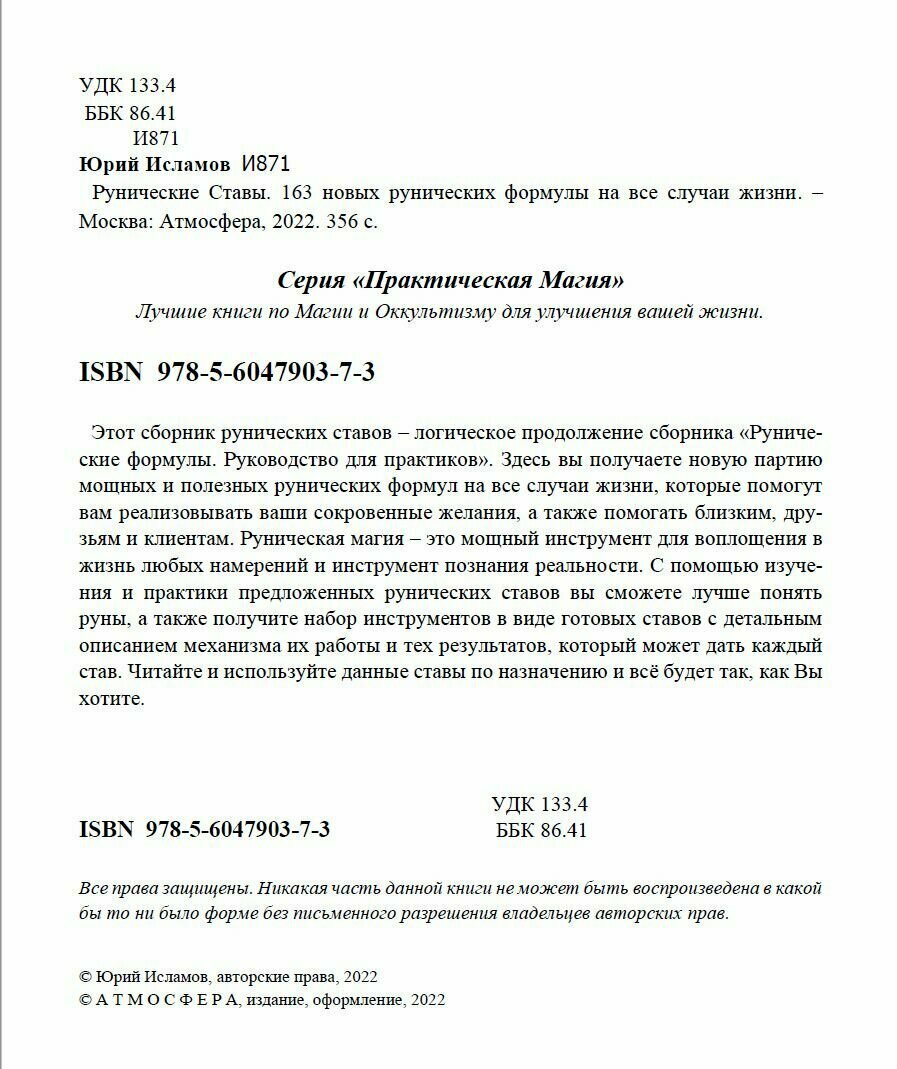 УДК 133.4
ББК 86.41
И871
Юрий Исламов И871

Рунические Ставы. 163 новых рунических формулы на все случаи жизни. – Москва: Атмосфера, 2022. 356 с.

Серия «Практическая Магия»

Лучшие книги по Магии и Оккультизму для улучшения вашей жизни.

ISBN 978-5-6047903-7-3

Этот сборник рунических ставов – логическое продолжение сборника «Рунические формулы. Руководство для практиков». Здесь вы получаете новую партию мощных и полезных рунических формул на все случаи жизни, которые помогут вам реализовывать ваши сокровенные желания, а также помогать близким, друзьям и клиентам. Руническая магия – это мощный инструмент для воплощения в жизнь любых намерений и инструмент познания реальности. С помощью изучения и практики предложенных рунических ставов вы сможете лучше понять руны, а также получите набор инструментов в виде готовых ставов с детальным описанием механизма их работы и тех результатов, который может дать каждый став. Читайте и используйте данные ставы по назначению и всё будет так, как Вы хотите.

ISBN 978-5-6047903-7-3

УДК 133.4
ББК 86.41

Все права защищены. Никакая часть данной книги не может быть воспроизведена в какой бы то ни было форме без письменного разрешения владельцев авторских прав.

© Юрий Исламов, авторские права, 2022
© А Т М О С Ф Е Р А, издание, оформление, 2022